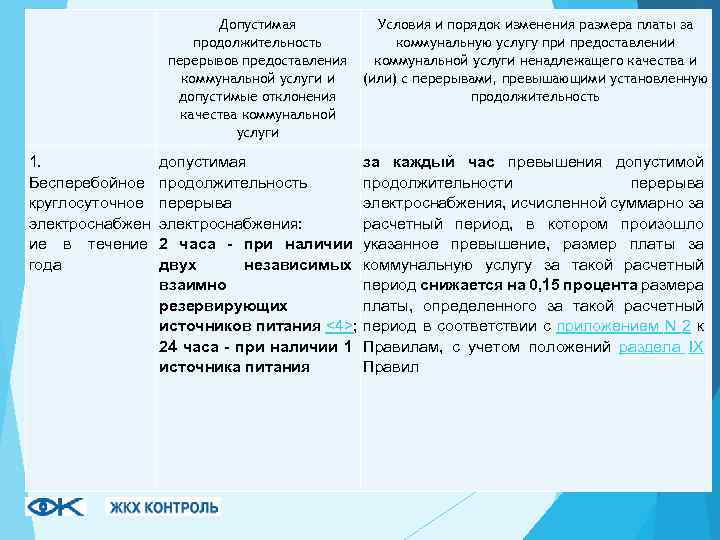 |  | Допустимая продолжительность перерывов предоставления коммунальной услуги и допустимые отклонения качества коммунальной услуги | Условия и порядок изменения размера платы за коммунальную услугу при предоставлении коммунальной услуги ненадлежащего качества и (или) с перерывами, превышающими установленную продолжительность |
|---|---|---|
| 1. Бесперебойное круглосуточное электроснабжение в течение года | допустимая продолжительность перерыва электроснабжения: 2 часа - при наличии двух независимых взаимно резервирующих источников питания <4>; 24 часа - при наличии 1 источника питания | за каждый час превышения допустимой продолжительности перерыва электроснабжения, исчисленной суммарно за расчетный период, в котором произошло указанное превышение, размер платы за коммунальную услугу за такой расчетный период снижается на 0,15 процента размера платы, определенного за такой расчетный период в соответствии с приложением N 2 к Правилам, с учетом положений раздела IX Правил |

ЖКХ КОНТРОЛЬ